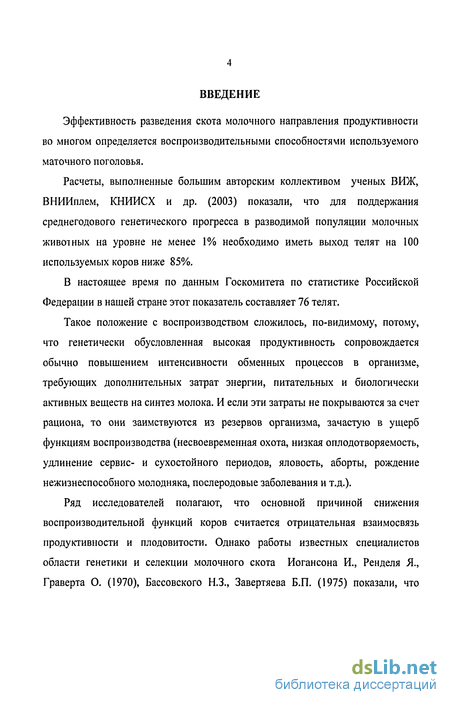 4

ВВЕДЕНИЕ

Эффективность разведения скота молочного направления продуктивности во многом определяется воспроизводительными способностями используемого маточного поголовья.

Расчеты, выполненные большим авторским коллективом ученых ВИЖ, ВНИИплем, КНИИСХ и др. (2003) показали, что для поддержания среднегодового генетического прогресса в разводимой популяции молочных животных на уровне не менее 1% необходимо иметь выход телят на 100 используемых коров ниже 85%.

В настоящее время по данным Госкомитета по статистике Российской Федерации в нашей стране этот показатель составляет 76 телят.

Такое положение с воспроизводством сложилось, по-видимому, потому, что генетически обусловленная высокая продуктивность сопровождается обычно повышением интенсивности обменных процессов в организме, требующих дополнительных затрат энергии, питательных и биологически активных веществ на синтез молока. И если эти затраты не покрываются за счет рациона, то они заимствуются из резервов организма, зачастую в ущерб функциям воспроизводства (несвоевременная охота, низкая оплодотворяемость, удлинение сервис- и сухостойного периодов, яловость, аборты, рождение нежизнеспособного молодняка, послеродовые заболевания и т.д.).

Ряд исследователей полагают, что основной причиной снижения воспроизводительной функций коров считается отрицательная взаимосвязь продуктивности и плодовитости. Однако работы известных специалистов области генетики и селекции молочного скота Иогансона И., Ренделя Я., Граверта О. (1970), Бассовского Н.З., Завертяева Б.П. (1975) показали, что

dsLib.net
библиотека диссертаций